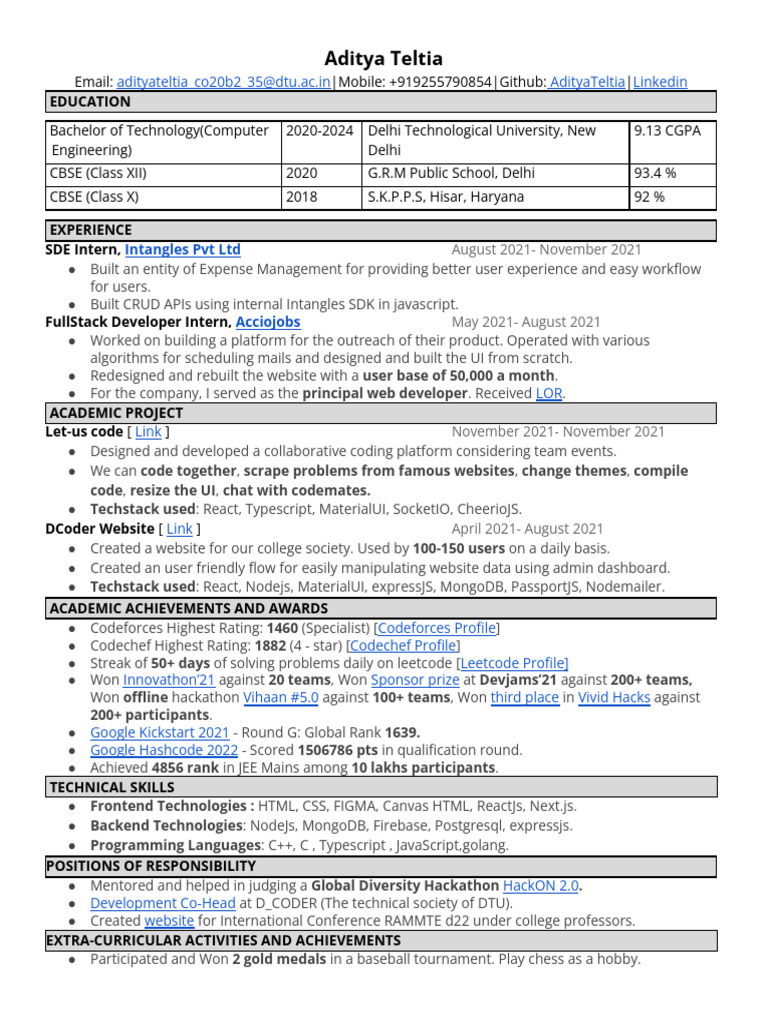 Aditya Teltia

Email: adityateltia_co20b2_35@dtu.ac.in|Mobile: +919255790854|Github: AdityaTeltia|Linkedin

EDUCATION

| Bachelor of Technology(Computer Engineering) | 2020-2024 | Delhi Technological University, New Delhi | 9.13 CGPA |
|---|---|---|---|
| CBSE (Class XII) | 2020 | G.R.M Public School, Delhi | 93.4 % |
| CBSE (Class X) | 2018 | S.K.P.P.S, Hisar, Haryana | 92 % |

EXPERIENCE

SDE Intern, Intangles Pvt Ltd August 2021- November 2021
● Built an entity of Expense Management for providing better user experience and easy workflow for users.
● Built CRUD APIs using internal Intangles SDK in javascript.

FullStack Developer Intern, Acciojobs May 2021- August 2021
● Worked on building a platform for the outreach of their product. Operated with various algorithms for scheduling mails and designed and built the UI from scratch.
● Redesigned and rebuilt the website with a user base of 50,000 a month.
● For the company, I served as the principal web developer. Received LOR.

ACADEMIC PROJECT

Let-us code [ Link ] November 2021- November 2021
● Designed and developed a collaborative coding platform considering team events.
● We can code together, scrape problems from famous websites, change themes, compile code, resize the UI, chat with codemates.
● Techstack used: React, Typescript, MaterialUI, SocketIO, CheerioJS.

DCoder Website [ Link ] April 2021- August 2021
● Created a website for our college society. Used by 100-150 users on a daily basis.
● Created an user friendly flow for easily manipulating website data using admin dashboard.
● Techstack used: React, Nodejs, MaterialUI, expressJS, MongoDB, PassportJS, Nodemailer.

ACADEMIC ACHIEVEMENTS AND AWARDS

● Codeforces Highest Rating: 1460 (Specialist) [Codeforces Profile]
● Codechef Highest Rating: 1882 (4 - star) [Codechef Profile]
● Streak of 50+ days of solving problems daily on leetcode [Leetcode Profile]
● Won Innovathon'21 against 20 teams, Won Sponsor prize at Devjams'21 against 200+ teams, Won offline hackathon Vihaan #5.0 against 100+ teams, Won third place in Vivid Hacks against 200+ participants.
● Google Kickstart 2021 - Round G: Global Rank 1639.
● Google Hashcode 2022 - Scored 1506786 pts in qualification round.
● Achieved 4856 rank in JEE Mains among 10 lakhs participants.

TECHNICAL SKILLS

● Frontend Technologies : HTML, CSS, FIGMA, Canvas HTML, ReactJs, Next.js.
● Backend Technologies: NodeJs, MongoDB, Firebase, Postgresql, expressjs.
● Programming Languages: C++, C , Typescript , JavaScript,golang.

POSITIONS OF RESPONSIBILITY

● Mentored and helped in judging a Global Diversity Hackathon HackON 2.0.
● Development Co-Head at D_CODER (The technical society of DTU).
● Created website for International Conference RAMMTE d22 under college professors.

EXTRA-CURRICULAR ACTIVITIES AND ACHIEVEMENTS

● Participated and Won 2 gold medals in a baseball tournament. Play chess as a hobby.